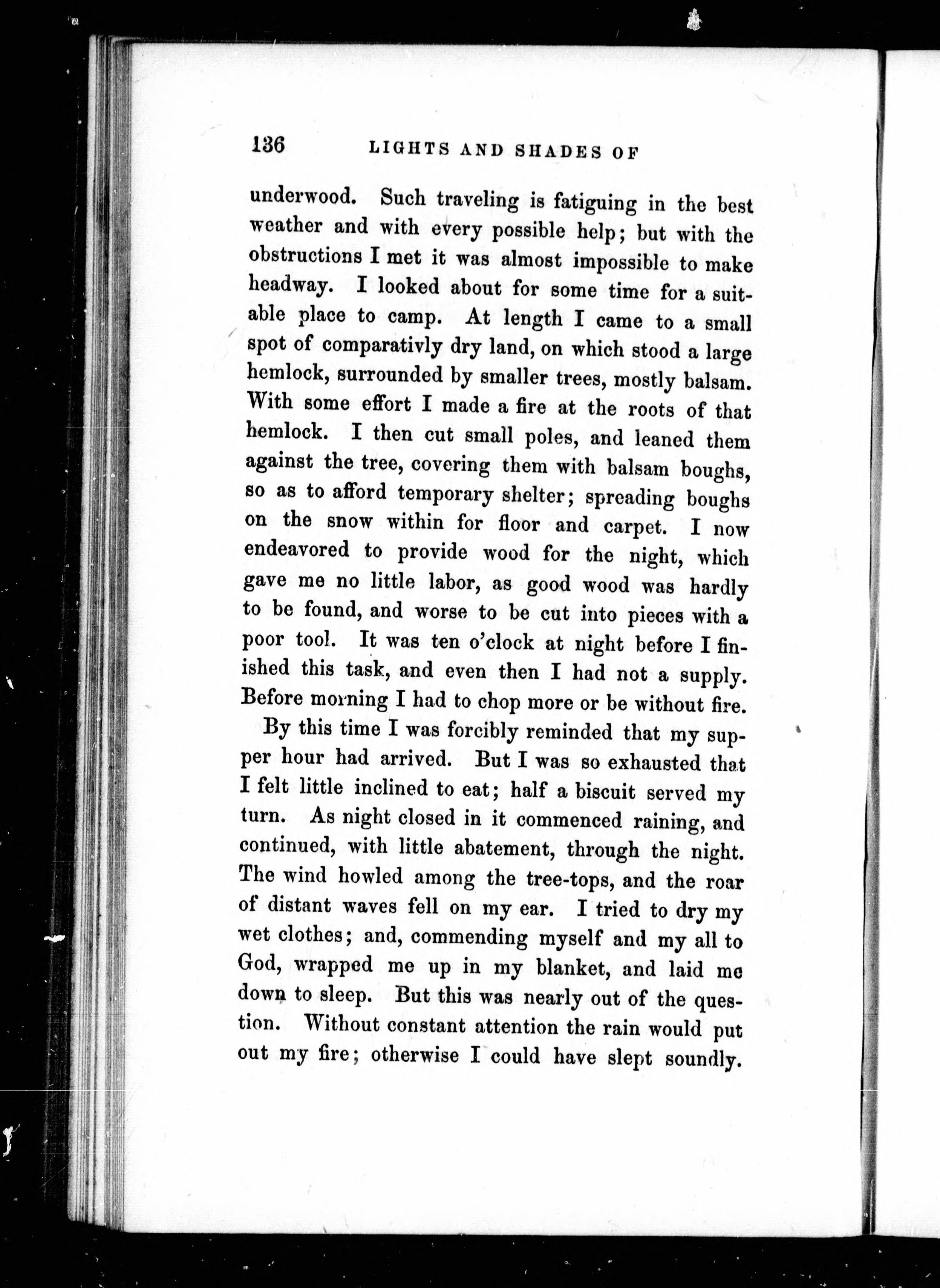 136 LIGHTS AND SHADES OF

underwood. Such traveling is fatiguing in the best weather and with every possible help; but with the obstructions I met it was almost impossible to make headway. I looked about for some time for a suitable place to camp. At length I came to a small spot of comparativly dry land, on which stood a large hemlock, surrounded by smaller trees, mostly balsam. With some effort I made a fire at the roots of that hemlock. I then cut small poles, and leaned them against the tree, covering them with balsam boughs, so as to afford temporary shelter; spreading boughs on the snow within for floor and carpet. I now endeavored to provide wood for the night, which gave me no little labor, as good wood was hardly to be found, and worse to be cut into pieces with a poor tool. It was ten o'clock at night before I finished this task, and even then I had not a supply. Before morning I had to chop more or be without fire.

By this time I was forcibly reminded that my supper hour had arrived. But I was so exhausted that I felt little inclined to eat; half a biscuit served my turn. As night closed in it commenced raining, and continued, with little abatement, through the night. The wind howled among the tree-tops, and the roar of distant waves fell on my ear. I tried to dry my wet clothes; and, commending myself and my all to God, wrapped me up in my blanket, and laid me down to sleep. But this was nearly out of the question. Without constant attention the rain would put out my fire; otherwise I could have slept soundly.